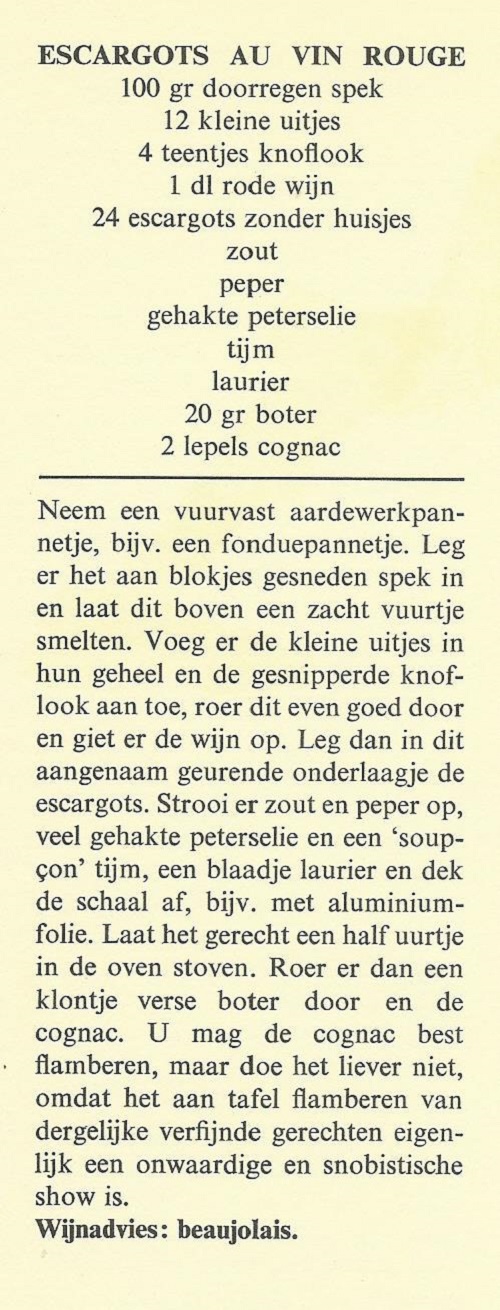 ESCARGOTS AU VIN ROUGE
100 gr doorregen spek
12 kleine uitjes
4 teentjes knoflook
1 dl rode wijn
24 escargots zonder huisjes
zout
peper
gehakte peterselie
tijm
laurier
20 gr boter
2 lepels cognac

Neem een vuurvast aardewerkpannetje, bijv. een fonduepannetje. Leg er het aan blokjes gesneden spek in en laat dit boven een zacht vuurtje smelten. Voeg er de kleine uitjes in hun geheel en de gesnipperde knoflook aan toe, roer dit even goed door en giet er de wijn op. Leg dan in dit aangenaam geurende onderlaagje de escargots. Strooi er zout en peper op, veel gehakte peterselie en een 'soupçon' tijm, een blaadje laurier en dek de schaal af, bijv. met aluminiumfolie. Laat het gerecht een half uurtje in de oven stoven. Roer er dan een klontje verse boter door en de cognac. U mag de cognac best flamberen, maar doe het liever niet, omdat het aan tafel flamberen van dergelijke verfijnde gerechten eigenlijk een onwaardige en snobistische show is.
Wijnadvies: beaujolais.